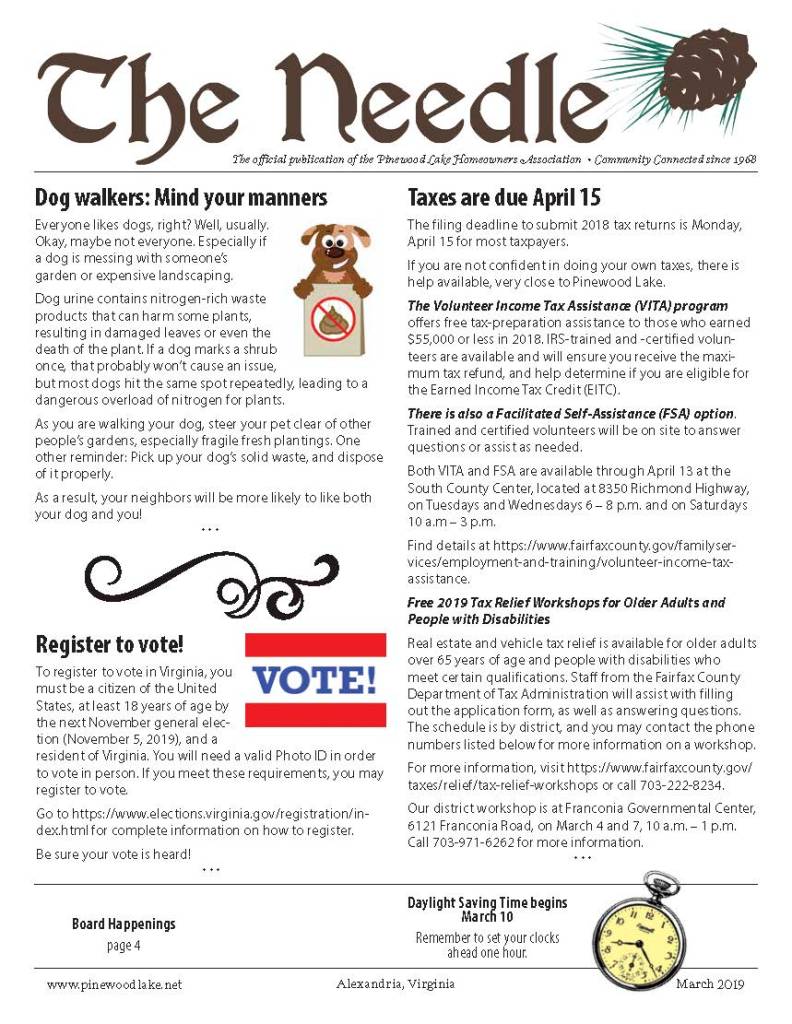 The Needle

The official publication of the Pinewood Lake Homeowners Association • Community Connected since 1968

Dog walkers: Mind your manners

Everyone likes dogs, right? Well, usually. Okay, maybe not everyone. Especially if a dog is messing with someone's garden or expensive landscaping.

Dog urine contains nitrogen-rich waste products that can harm some plants, resulting in damaged leaves or even the death of the plant. If a dog marks a shrub once, that probably won't cause an issue, but most dogs hit the same spot repeatedly, leading to a dangerous overload of nitrogen for plants.

As you are walking your dog, steer your pet clear of other people's gardens, especially fragile fresh plantings. One other reminder: Pick up your dog's solid waste, and dispose of it properly.

As a result, your neighbors will be more likely to like both your dog and you!

• • •

Register to vote!

VOTE!

To register to vote in Virginia, you must be a citizen of the United States, at least 18 years of age by the next November general election (November 5, 2019), and a resident of Virginia. You will need a valid Photo ID in order to vote in person. If you meet these requirements, you may register to vote.

Go to https://www.elections.virginia.gov/registration/index.html for complete information on how to register.

Be sure your vote is heard!

• • •

Taxes are due April 15

The filing deadline to submit 2018 tax returns is Monday, April 15 for most taxpayers.

If you are not confident in doing your own taxes, there is help available, very close to Pinewood Lake.

The Volunteer Income Tax Assistance (VITA) program offers free tax-preparation assistance to those who earned $55,000 or less in 2018. IRS-trained and -certified volunteers are available and will ensure you receive the maximum tax refund, and help determine if you are eligible for the Earned Income Tax Credit (EITC).

There is also a Facilitated Self-Assistance (FSA) option. Trained and certified volunteers will be on site to answer questions or assist as needed.

Both VITA and FSA are available through April 13 at the South County Center, located at 8350 Richmond Highway, on Tuesdays and Wednesdays 6 – 8 p.m. and on Saturdays 10 a.m – 3 p.m.

Find details at https://www.fairfaxcounty.gov/familyservices/employment-and-training/volunteer-income-tax-assistance.

Free 2019 Tax Relief Workshops for Older Adults and People with Disabilities

Real estate and vehicle tax relief is available for older adults over 65 years of age and people with disabilities who meet certain qualifications. Staff from the Fairfax County Department of Tax Administration will assist with filling out the application form, as well as answering questions. The schedule is by district, and you may contact the phone numbers listed below for more information on a workshop.

For more information, visit https://www.fairfaxcounty.gov/taxes/relief/tax-relief-workshops or call 703-222-8234.

Our district workshop is at Franconia Governmental Center, 6121 Franconia Road, on March 4 and 7, 10 a.m. – 1 p.m. Call 703-971-6262 for more information.

• • •

Board Happenings
page 4

Daylight Saving Time begins
March 10
Remember to set your clocks ahead one hour.

www.pinewoodlake.net    Alexandria, Virginia    March 2019